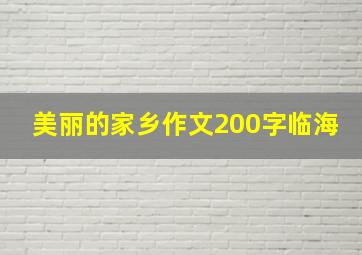 美丽的家乡作文200字临海